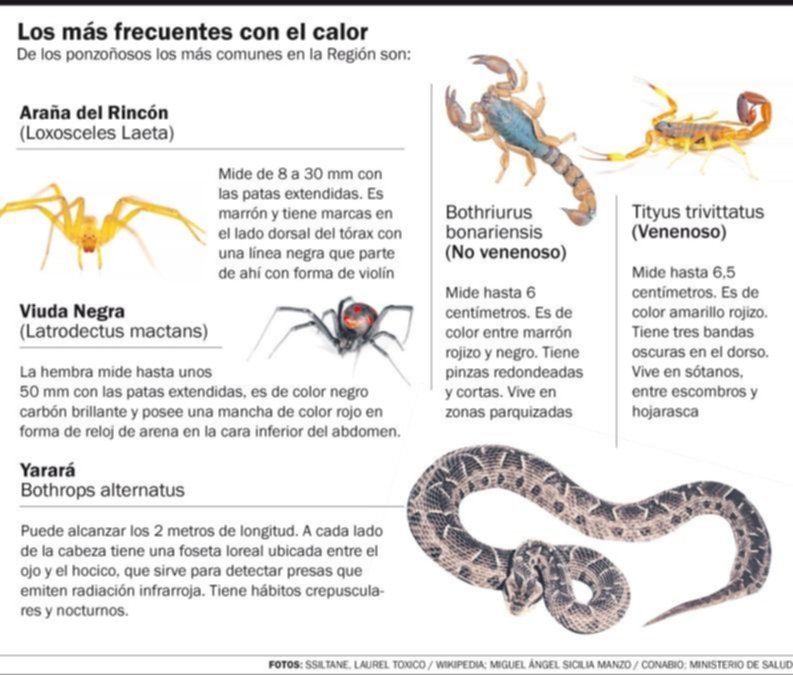 Los más frecuentes con el calor
De los ponzoñosos los más comunes en la Región son:

Araña del Rincón
(Loxosceles Laeta)

Mide de 8 a 30 mm con las patas extendidas. Es marrón y tiene marcas en el lado dorsal del tórax con una línea negra que parte de ahí con forma de violín

Viuda Negra
(Latrodectus mactans)

La hembra mide hasta unos 50 mm con las patas extendidas, es de color negro carbón brillante y posee una mancha de color rojo en forma de reloj de arena en la cara inferior del abdomen.

Yarará
Bothrops alternatus

Puede alcanzar los 2 metros de longitud. A cada lado de la cabeza tiene una foseta loreal ubicada entre el ojo y el hocico, que sirve para detectar presas que emiten radiación infrarroja. Tiene hábitos crepusculares y nocturnos.

Bothriurus bonariensis
(No venenoso)

Mide hasta 6 centímetros. Es de color entre marrón rojizo y negro. Tiene pinzas redondeadas y cortas. Vive en zonas parquizadas

Tityus trivittatus
(Venenoso)

Mide hasta 6,5 centímetros. Es de color amarillo rojizo. Tiene tres bandas oscuras en el dorso. Vive en sótanos, entre escombros y hojarasca

FOTOS: SSILTANE, LAUREL TOXICO / WIKIPEDIA; MIGUEL ÁNGEL SICILIA MANZO / CONABIO; MINISTERIO DE SALUD